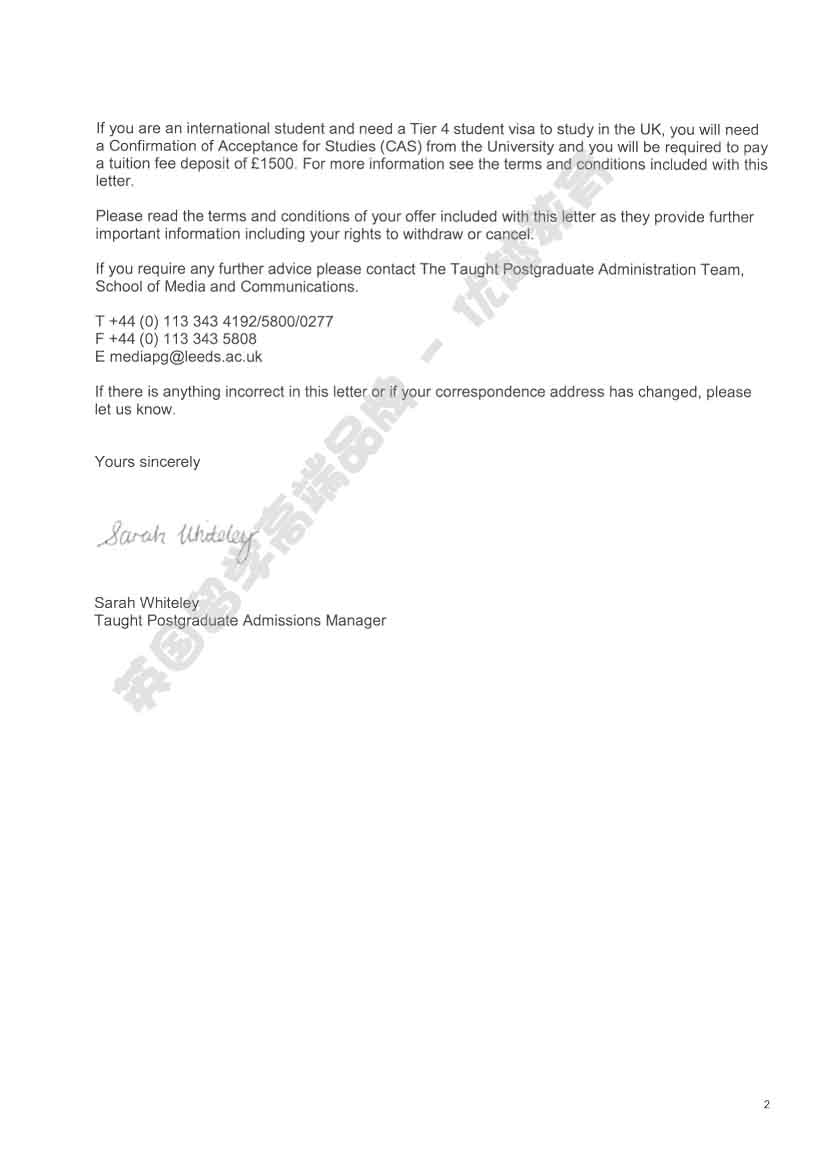 If you are an international student and need a Tier 4 student visa to study in the UK, you will need a Confirmation of Acceptance for Studies (CAS) from the University and you will be required to pay a tuition fee deposit of £1500. For more information see the terms and conditions included with this letter.

Please read the terms and conditions of your offer included with this letter as they provide further important information including your rights to withdraw or cancel.

If you require any further advice please contact The Taught Postgraduate Administration Team, School of Media and Communications.

T +44 (0) 113 343 4192/5800/0277
F +44 (0) 113 343 5808
E mediapg@leeds.ac.uk

If there is anything incorrect in this letter or if your correspondence address has changed, please let us know.

Yours sincerely

Sarah Whiteley

Sarah Whiteley
Taught Postgraduate Admissions Manager

英国留学高端品牌 - 优越教育

2